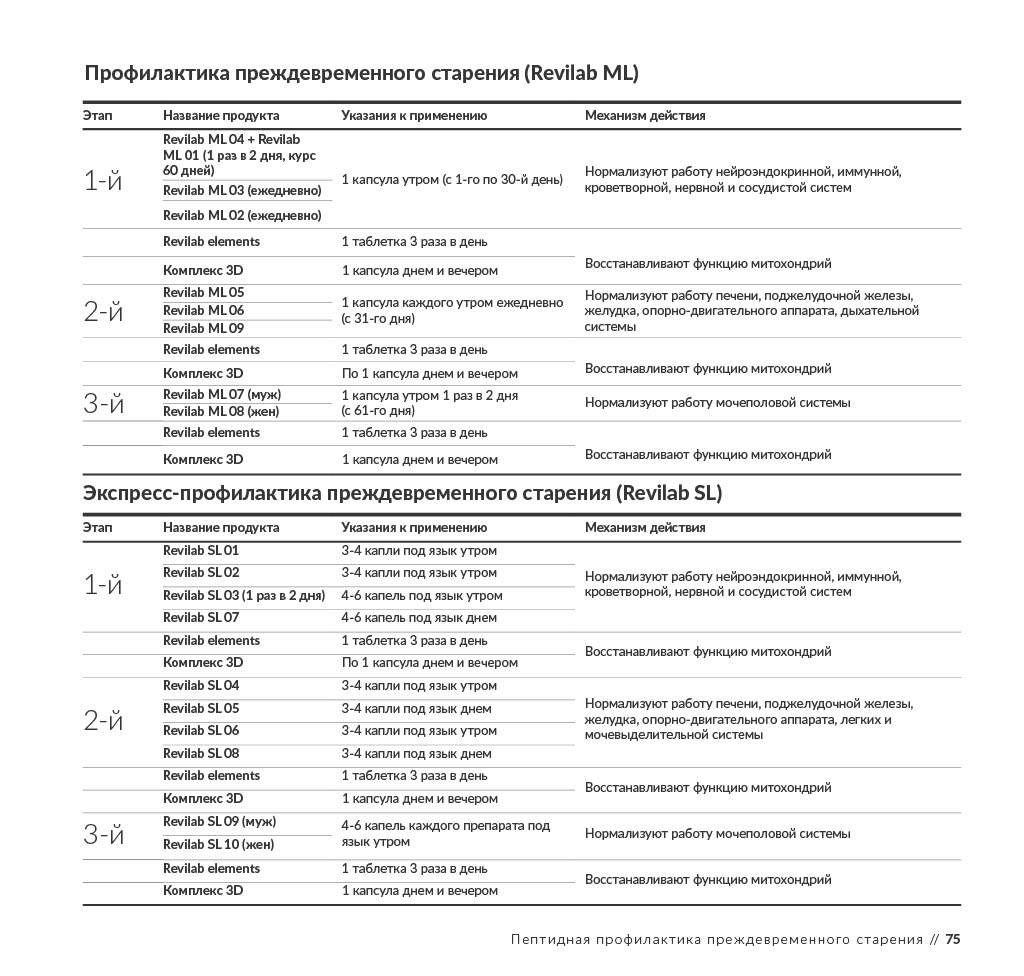 Профилактика преждевременного старения (Revilab ML)

| Этап | Название продукта | Указания к применению | Механизм действия |
|---|---|---|---|
| 1-й | Revilab ML 04 + Revilab ML 01 (1 раз в 2 дня, курс 60 дней) | 1 капсула утром (с 1-го по 30-й день) | Нормализуют работу нейроэндокринной, иммунной, кроветворной, нервной и сосудистой систем |
| | Revilab ML 03 (ежедневно) | | |
| | Revilab ML 02 (ежедневно) | | |
| | Revilab elements | 1 таблетка 3 раза в день | Восстанавливают функцию митохондрий |
| | Комплекс 3D | 1 капсула днем и вечером | |
| 2-й | Revilab ML 05 | 1 капсула каждого утром ежедневно (с 31-го дня) | Нормализуют работу печени, поджелудочной железы, желудка, опорно-двигательного аппарата, дыхательной системы |
| | Revilab ML 06 | | |
| | Revilab ML 09 | | |
| | Revilab elements | 1 таблетка 3 раза в день | Восстанавливают функцию митохондрий |
| | Комплекс 3D | По 1 капсула днем и вечером | |
| 3-й | Revilab ML 07 (муж) | 1 капсула утром 1 раз в 2 дня (с 61-го дня) | Нормализуют работу мочеполовой системы |
| | Revilab ML 08 (жен) | | |
| | Revilab elements | 1 таблетка 3 раза в день | Восстанавливают функцию митохондрий |
| | Комплекс 3D | 1 капсула днем и вечером | |

Экспресс-профилактика преждевременного старения (Revilab SL)

| Этап | Название продукта | Указания к применению | Механизм действия |
|---|---|---|---|
| 1-й | Revilab SL 01 | 3-4 капли под язык утром | Нормализуют работу нейроэндокринной, иммунной, кроветворной, нервной и сосудистой систем |
| | Revilab SL 02 | 3-4 капли под язык утром | |
| | Revilab SL 03 (1 раз в 2 дня) | 4-6 капель под язык утром | |
| | Revilab SL 07 | 4-6 капель под язык днем | |
| | Revilab elements | 1 таблетка 3 раза в день | Восстанавливают функцию митохондрий |
| | Комплекс 3D | По 1 капсула днем и вечером | |
| 2-й | Revilab SL 04 | 3-4 капли под язык утром | Нормализуют работу печени, поджелудочной железы, желудка, опорно-двигательного аппарата, легких и мочевыделительной системы |
| | Revilab SL 05 | 3-4 капли под язык днем | |
| | Revilab SL 06 | 3-4 капли под язык утром | |
| | Revilab SL 08 | 3-4 капли под язык днем | |
| | Revilab elements | 1 таблетка 3 раза в день | Восстанавливают функцию митохондрий |
| | Комплекс 3D | 1 капсула днем и вечером | |
| 3-й | Revilab SL 09 (муж) | 4-6 капель каждого препарата под язык утром | Нормализуют работу мочеполовой системы |
| | Revilab SL 10 (жен) | | |
| | Revilab elements | 1 таблетка 3 раза в день | Восстанавливают функцию митохондрий |
| | Комплекс 3D | 1 капсула днем и вечером | |

Пептидная профилактика преждевременного старения // 75